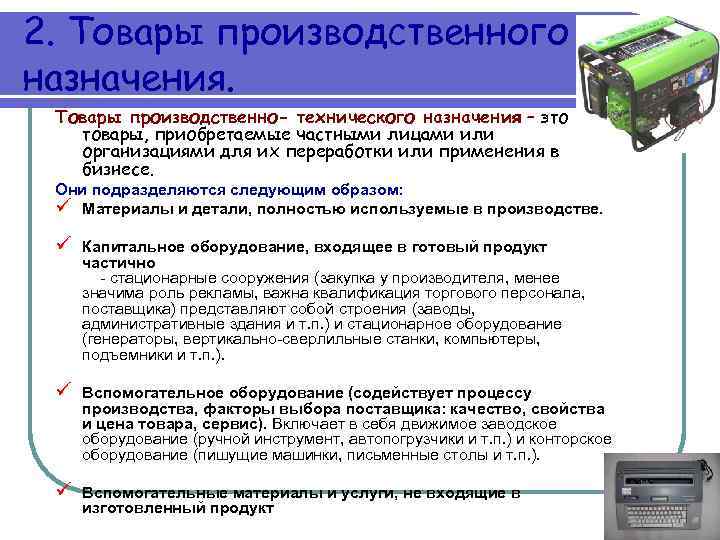 2. Товары производственного назначения.

Товары производственно- технического назначения – это товары, приобретаемые частными лицами или организациями для их переработки или применения в бизнесе.

Они подразделяются следующим образом:

✓ Материалы и детали, полностью используемые в производстве.

✓ Капитальное оборудование, входящее в готовый продукт частично
- стационарные сооружения (закупка у производителя, менее значима роль рекламы, важна квалификация торгового персонала, поставщика) представляют собой строения (заводы, административные здания и т.п.) и стационарное оборудование (генераторы, вертикально-сверлильные станки, компьютеры, подъемники и т.п.).

✓ Вспомогательное оборудование (содействует процессу производства, факторы выбора поставщика: качество, свойства и цена товара, сервис). Включает в себя движимое заводское оборудование (ручной инструмент, автопогрузчики и т.п.) и конторское оборудование (пишущие машинки, письменные столы и т.п.).

✓ Вспомогательные материалы и услуги, не входящие в изготовленный продукт